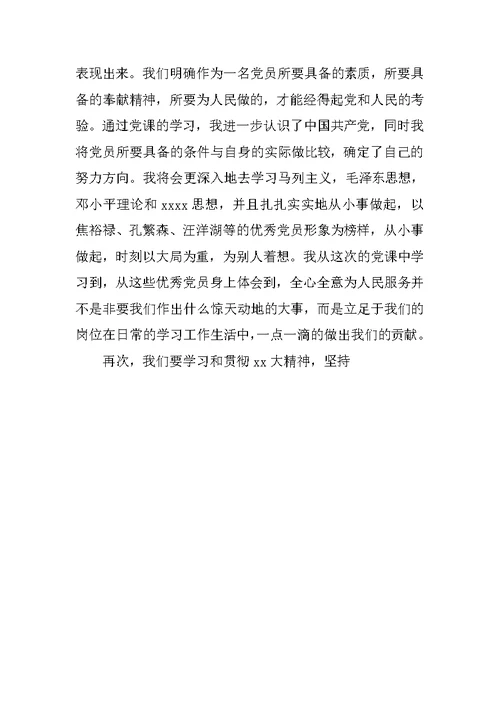 表现出来。我们明确作为一名党员所要具备的素质，所要具备的奉献精神，所要为人民做的，才能经得起党和人民的考验。通过党课的学习，我进一步认识了中国共产党，同时我将党员所要具备的条件与自身的实际做比较，确定了自己的努力方向。我将会更深入地去学习马列主义，毛泽东思想，邓小平理论和 xxxx 思想，并且扎扎实实地从小事做起，以焦裕禄、孔繁森、汪洋湖等的优秀党员形象为榜样，从小事做起，时刻以大局为重，为别人着想。我从这次的党课中学习到，从这些优秀党员身上体会到，全心全意为人民服务并不是非要我们作出什么惊天动地的大事，而是立足于我们的岗位在日常的学习工作生活中，一点一滴的做出我们的贡献。

再次，我们要学习和贯彻 xx 大精神，坚持